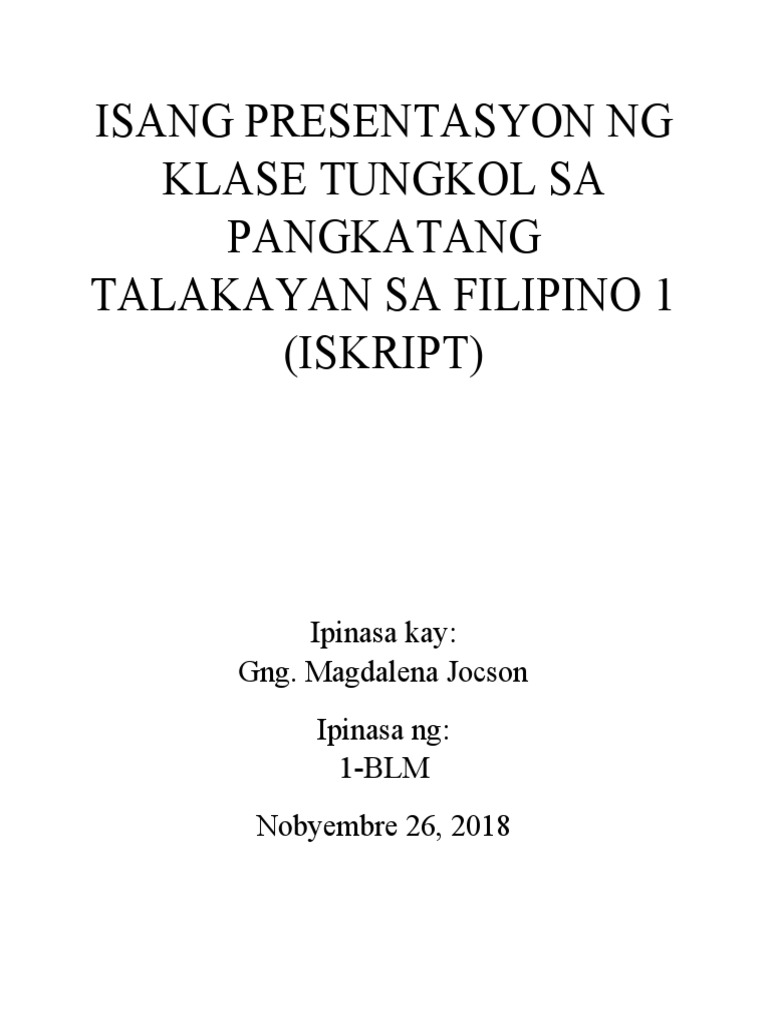 ISANG PRESENTASYON NG KLASE TUNGKOL SA PANGKATANG TALAKAYAN SA FILIPINO 1 (ISKRIPT)

Ipinasa kay:
Gng. Magdalena Jocson

Ipinasa ng:
1-BLM

Nobyembre 26, 2018